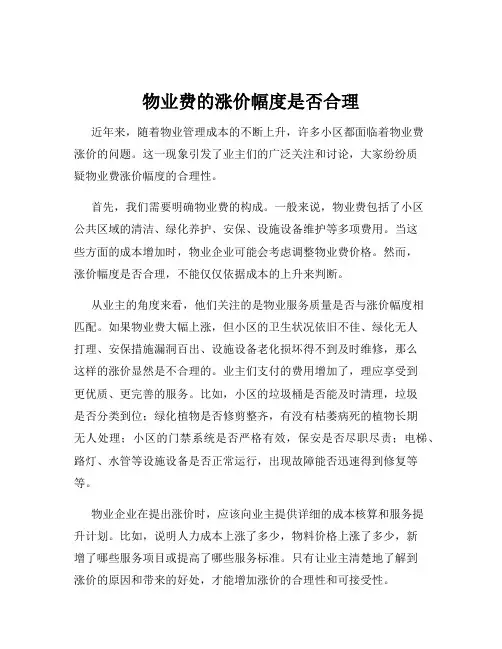 物业费的涨价幅度是否合理

近年来，随着物业管理成本的不断上升，许多小区都面临着物业费涨价的问题。这一现象引发了业主们的广泛关注和讨论，大家纷纷质疑物业费涨价幅度的合理性。

首先，我们需要明确物业费的构成。一般来说，物业费包括了小区公共区域的清洁、绿化养护、安保、设施设备维护等多项费用。当这些方面的成本增加时，物业企业可能会考虑调整物业费价格。然而，涨价幅度是否合理，不能仅仅依据成本的上升来判断。

从业主的角度来看，他们关注的是物业服务质量是否与涨价幅度相匹配。如果物业费大幅上涨，但小区的卫生状况依旧不佳、绿化无人打理、安保措施漏洞百出、设施设备老化损坏得不到及时维修，那么这样的涨价显然是不合理的。业主们支付的费用增加了，理应享受到更优质、更完善的服务。比如，小区的垃圾桶是否能及时清理，垃圾是否分类到位；绿化植物是否修剪整齐，有没有枯萎病死的植物长期无人处理；小区的门禁系统是否严格有效，保安是否尽职尽责；电梯、路灯、水管等设施设备是否正常运行，出现故障能否迅速得到修复等等。

物业企业在提出涨价时，应该向业主提供详细的成本核算和服务提升计划。比如，说明人力成本上涨了多少，物料价格上涨了多少，新增了哪些服务项目或提高了哪些服务标准。只有让业主清楚地了解到涨价的原因和带来的好处，才能增加涨价的合理性和可接受性。